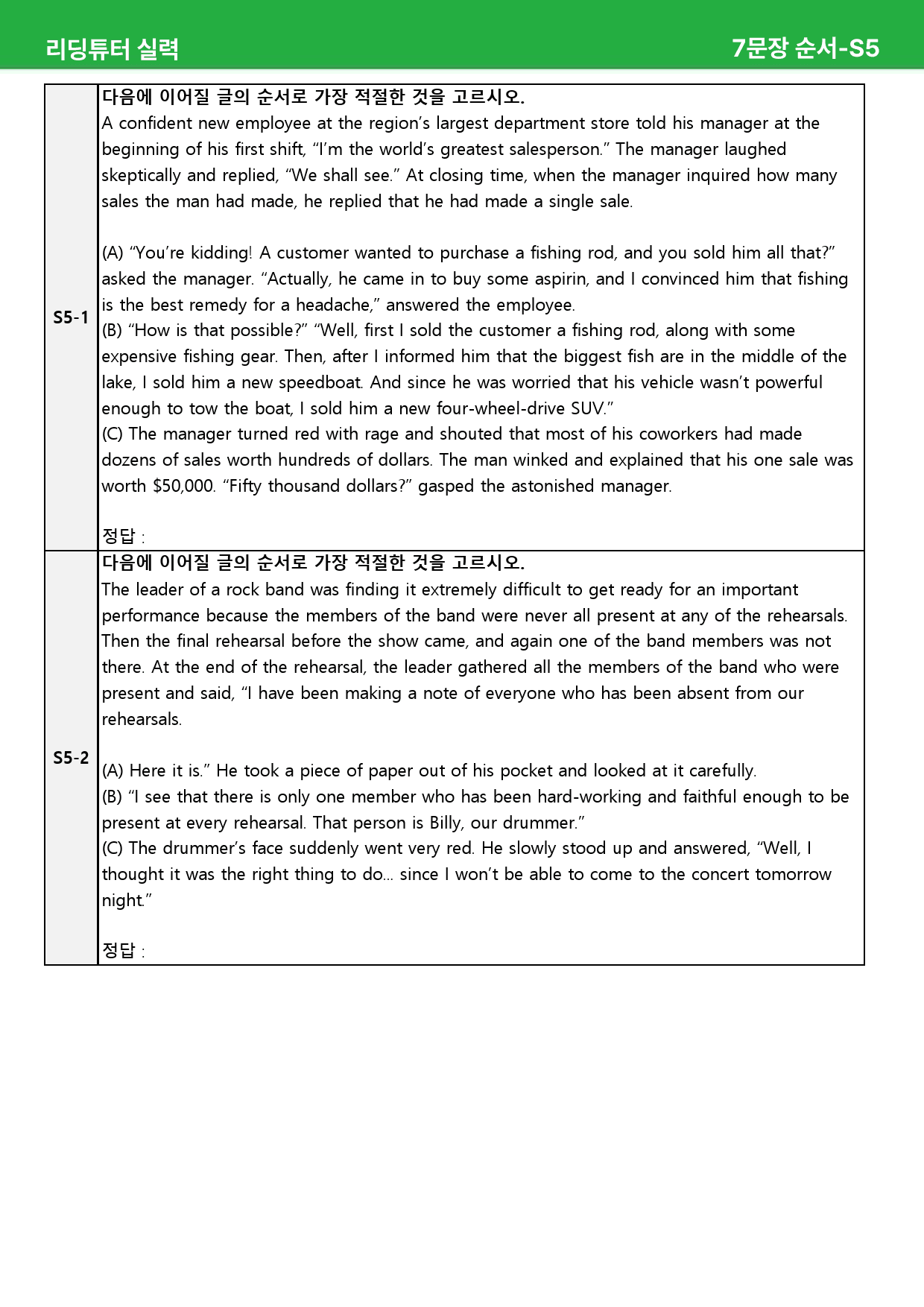 리딩튜터 실력

7문장 순서-S5

S5-1

다음에 이어질 글의 순서로 가장 적절한 것을 고르시오.

A confident new employee at the region's largest department store told his manager at the beginning of his first shift, "I'm the world's greatest salesperson." The manager laughed skeptically and replied, "We shall see." At closing time, when the manager inquired how many sales the man had made, he replied that he had made a single sale.

(A) "You're kidding! A customer wanted to purchase a fishing rod, and you sold him all that?" asked the manager. "Actually, he came in to buy some aspirin, and I convinced him that fishing is the best remedy for a headache," answered the employee.
(B) "How is that possible?" "Well, first I sold the customer a fishing rod, along with some expensive fishing gear. Then, after I informed him that the biggest fish are in the middle of the lake, I sold him a new speedboat. And since he was worried that his vehicle wasn't powerful enough to tow the boat, I sold him a new four-wheel-drive SUV."
(C) The manager turned red with rage and shouted that most of his coworkers had made dozens of sales worth hundreds of dollars. The man winked and explained that his one sale was worth $50,000. "Fifty thousand dollars?" gasped the astonished manager.

정답 :

S5-2

다음에 이어질 글의 순서로 가장 적절한 것을 고르시오.

The leader of a rock band was finding it extremely difficult to get ready for an important performance because the members of the band were never all present at any of the rehearsals. Then the final rehearsal before the show came, and again one of the band members was not there. At the end of the rehearsal, the leader gathered all the members of the band who were present and said, "I have been making a note of everyone who has been absent from our rehearsals.

(A) Here it is." He took a piece of paper out of his pocket and looked at it carefully.
(B) "I see that there is only one member who has been hard-working and faithful enough to be present at every rehearsal. That person is Billy, our drummer."
(C) The drummer's face suddenly went very red. He slowly stood up and answered, "Well, I thought it was the right thing to do... since I won't be able to come to the concert tomorrow night."

정답 :